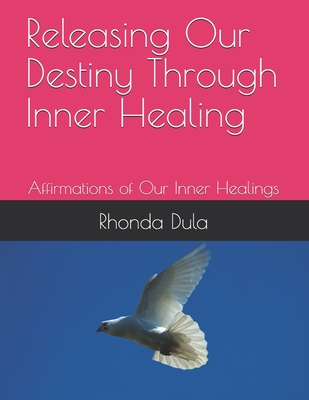 Releasing Our Destiny Through Inner Healing

Affirmations of Our Inner Healings

Rhonda Dula